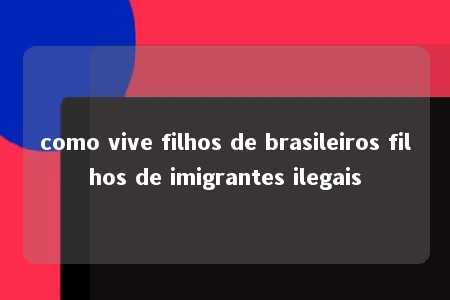 como vive filhos de brasileiros filhos de imigrantes ilegais